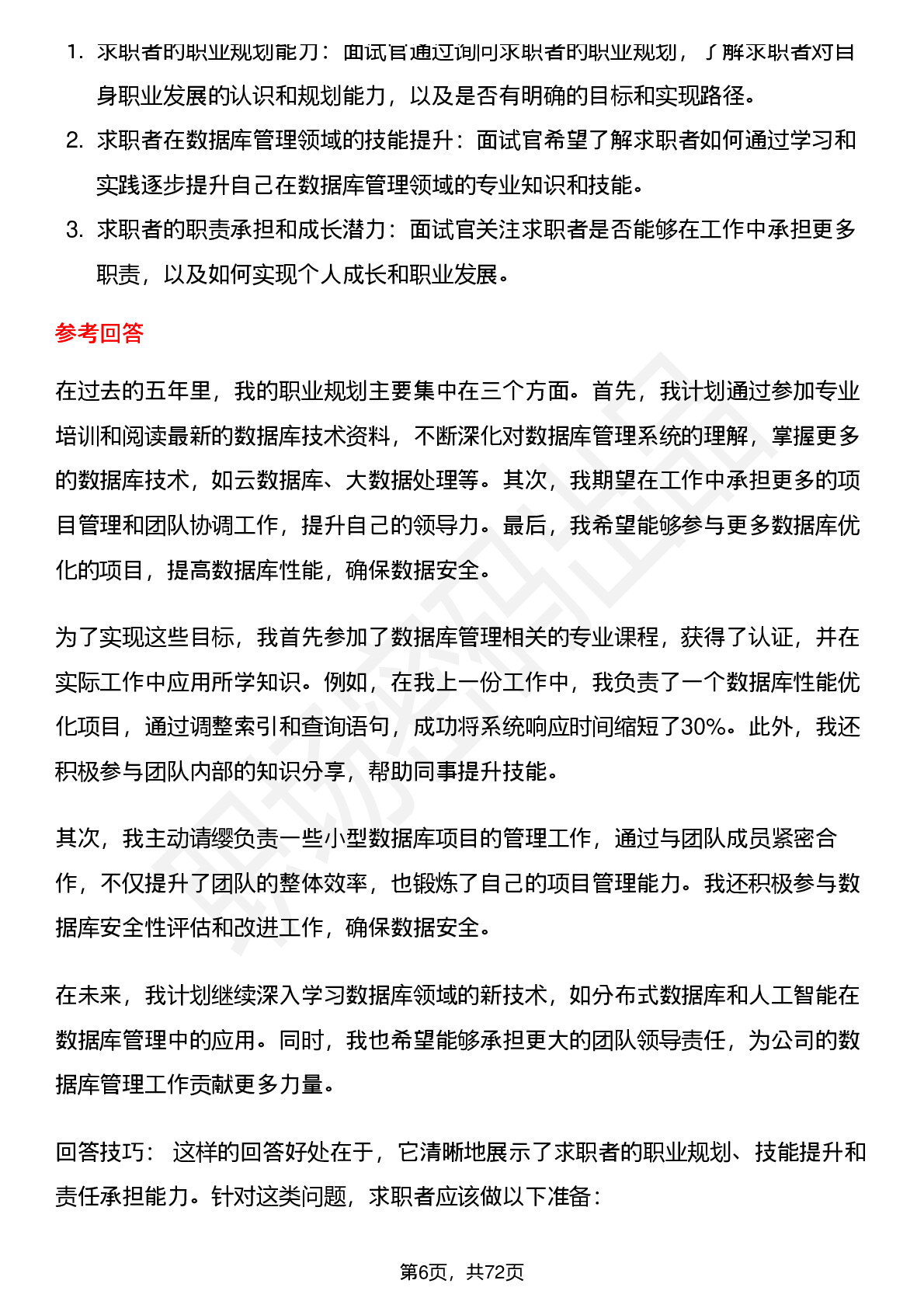 1. 求职者的职业规划能力：面试官通过询问求职者的职业规划，了解求职者对自身职业发展的认识和规划能力，以及是否有明确的目标和实现路径。

2. 求职者在数据库管理领域的技能提升：面试官希望了解求职者如何通过学习和实践逐步提升自己在数据库管理领域的专业知识和技能。

3. 求职者的职责承担和成长潜力：面试官关注求职者是否能够在工作中承担更多职责，以及如何实现个人成长和职业发展。

参考回答

在过去的五年里，我的职业规划主要集中在三个方面。首先，我计划通过参加专业培训和阅读最新的数据库技术资料，不断深化对数据库管理系统的理解，掌握更多的数据库技术，如云数据库、大数据处理等。其次，我期望在工作中承担更多的项目管理和团队协调工作，提升自己的领导力。最后，我希望能够参与更多数据库优化的项目，提高数据库性能，确保数据安全。

为了实现这些目标，我首先参加了数据库管理相关的专业课程，获得了认证，并在实际工作中应用所学知识。例如，在我上一份工作中，我负责了一个数据库性能优化项目，通过调整索引和查询语句，成功将系统响应时间缩短了30%。此外，我还积极参与团队内部的知识分享，帮助同事提升技能。

其次，我主动请缨负责一些小型数据库项目的管理工作，通过与团队成员紧密合作，不仅提升了团队的整体效率，也锻炼了自己的项目管理能力。我还积极参与数据库安全性评估和改进工作，确保数据安全。

在未来，我计划继续深入学习数据库领域的新技术，如分布式数据库和人工智能在数据库管理中的应用。同时，我也希望能够承担更大的团队领导责任，为公司的数据库管理工作贡献更多力量。

回答技巧： 这样的回答好处在于，它清晰地展示了求职者的职业规划、技能提升和责任承担能力。针对这类问题，求职者应该做以下准备：

第6页，共72页